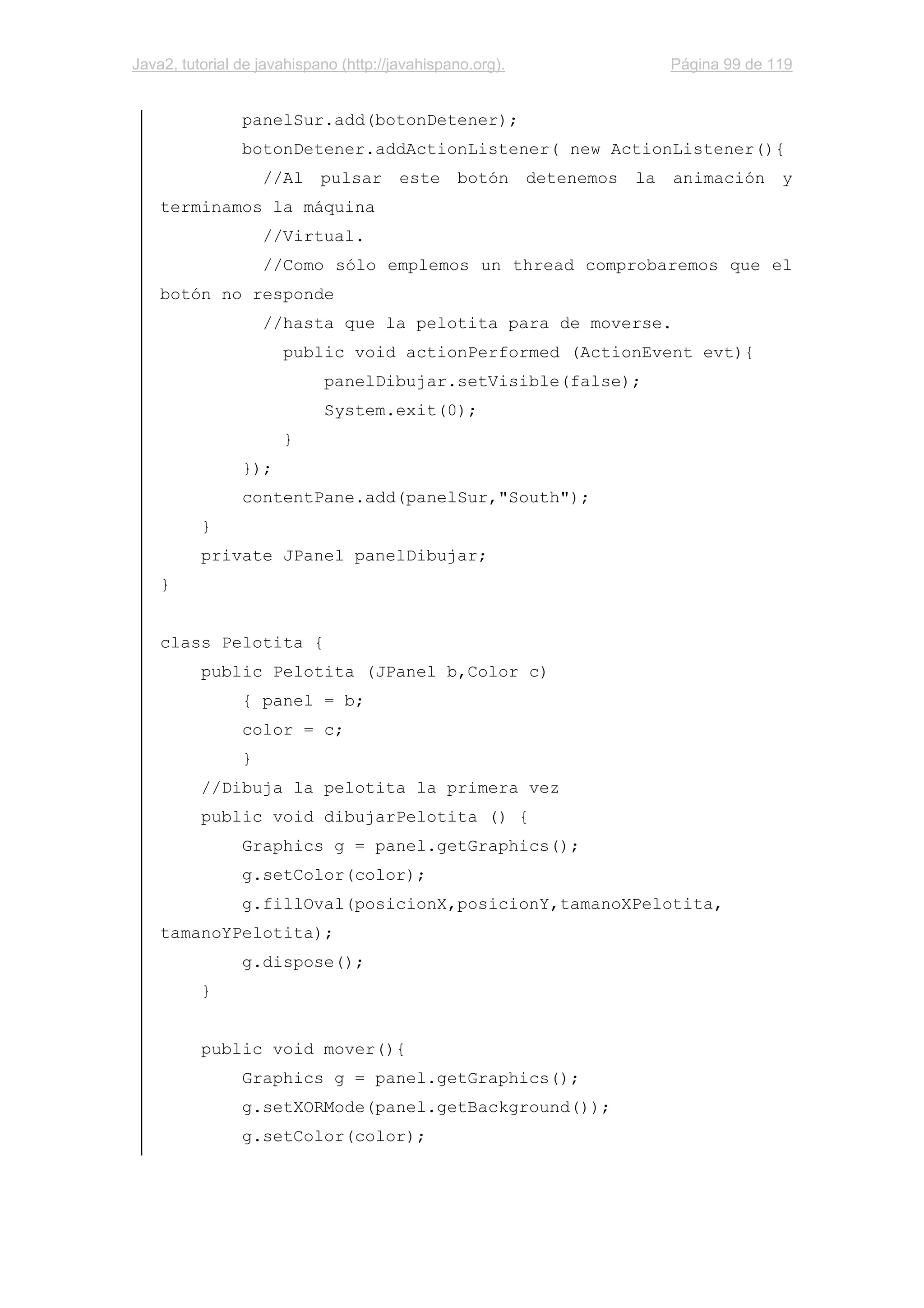 Java2, tutorial de javahispano (http://javahispano.org).                Página 99 de 119

panelSur.add(botonDetener);
botonDetener.addActionListener( new ActionListener(){
//Al pulsar este botón detenemos la animación y terminamos la máquina
//Virtual.
//Como sólo emplemos un thread comprobaremos que el botón no responde
//hasta que la pelotita para de moverse.
public void actionPerformed (ActionEvent evt){
panelDibujar.setVisible(false);
System.exit(0);
}
});
contentPane.add(panelSur,"South");
}
private JPanel panelDibujar;
}

class Pelotita {
public Pelotita (JPanel b,Color c)
{ panel = b;
color = c;
}
//Dibuja la pelotita la primera vez
public void dibujarPelotita () {
Graphics g = panel.getGraphics();
g.setColor(color);
g.fillOval(posicionX,posicionY,tamanoXPelotita, tamanoYPelotita);
g.dispose();
}

public void mover(){
Graphics g = panel.getGraphics();
g.setXORMode(panel.getBackground());
g.setColor(color);